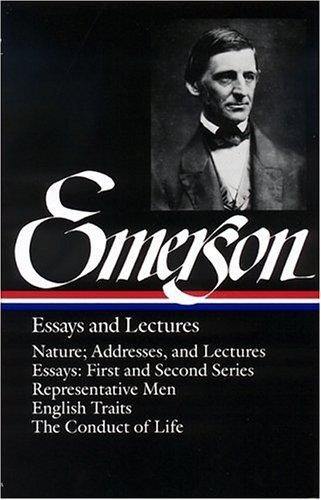 Emerson

Essays and Lectures

Nature; Addresses, and Lectures
Essays: First and Second Series
Representative Men
English Traits
The Conduct of Life